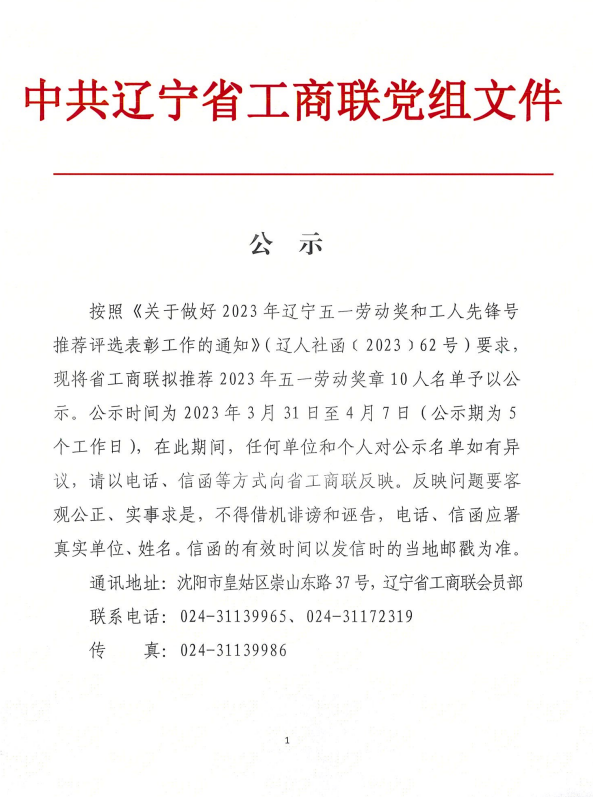 中共辽宁省工商联党组文件

公　示

按照《关于做好2023年辽宁五一劳动奖和工人先锋号推荐评选表彰工作的通知》（辽人社函（2023）62号）要求，现将省工商联拟推荐2023年五一劳动奖章10人名单予以公示。公示时间为2023年3月31日至4月7日（公示期为5个工作日），在此期间，任何单位和个人对公示名单如有异议，请以电话、信函等方式向省工商联反映。反映问题要客观公正、实事求是，不得借机诽谤和诬告，电话、信函应署真实单位、姓名。信函的有效时间以发信时的当地邮戳为准。

通讯地址：沈阳市皇姑区崇山东路37号，辽宁省工商联会员部

联系电话：024-31139965、024-31172319

传　　真：024-31139986

1